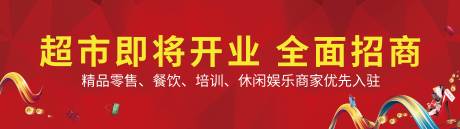 超市即将开业 全面招商
精品零售、餐饮、培训、休闲娱乐商家优先入驻